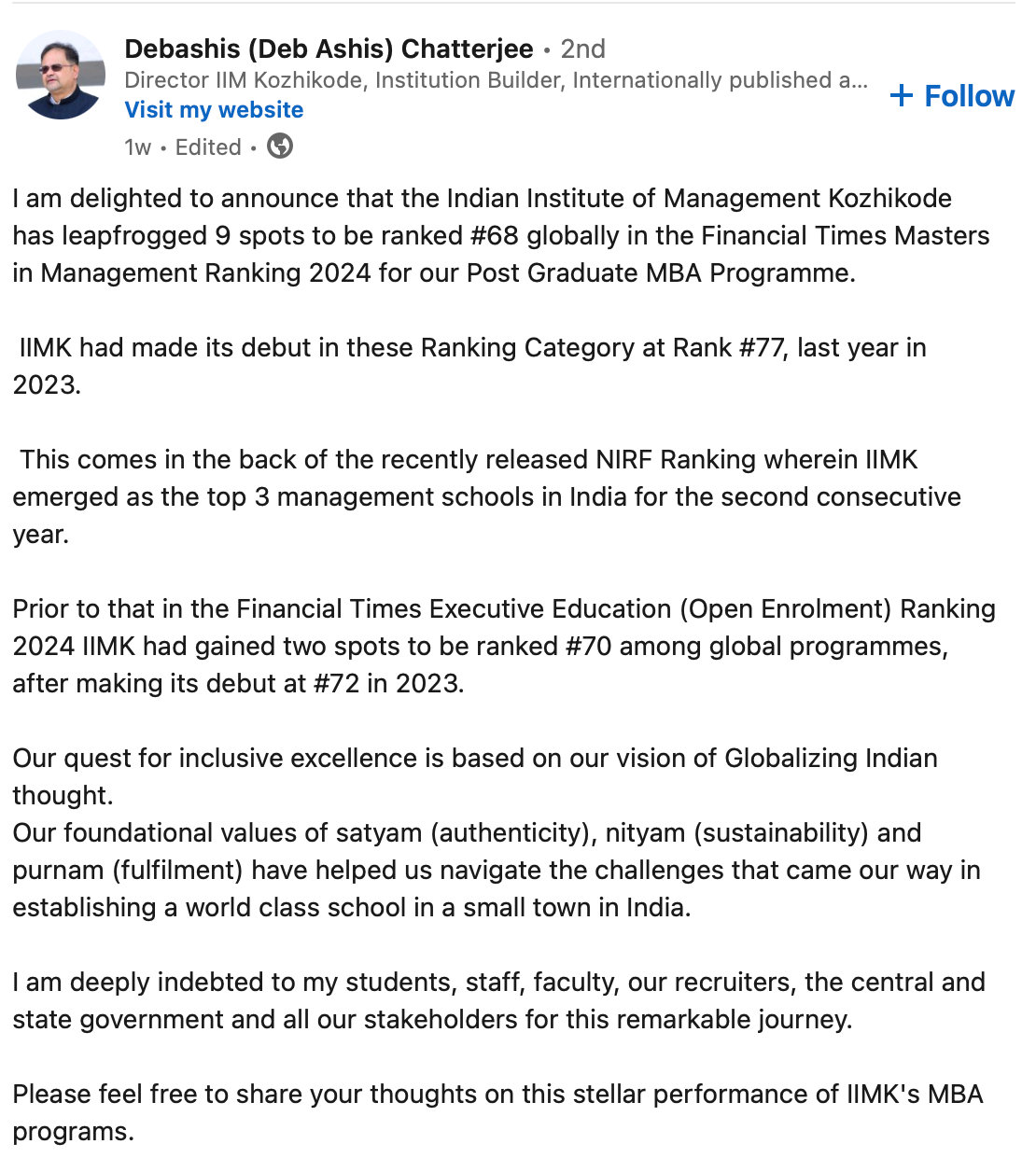 Debashis (Deb Ashis) Chatterjee • 2nd
Director IIM Kozhikode, Institution Builder, Internationally published a...
Visit my website
1w • Edited •

+ Follow

I am delighted to announce that the Indian Institute of Management Kozhikode has leapfrogged 9 spots to be ranked #68 globally in the Financial Times Masters in Management Ranking 2024 for our Post Graduate MBA Programme.

IIMK had made its debut in these Ranking Category at Rank #77, last year in 2023.

This comes in the back of the recently released NIRF Ranking wherein IIMK emerged as the top 3 management schools in India for the second consecutive year.

Prior to that in the Financial Times Executive Education (Open Enrolment) Ranking 2024 IIMK had gained two spots to be ranked #70 among global programmes, after making its debut at #72 in 2023.

Our quest for inclusive excellence is based on our vision of Globalizing Indian thought.
Our foundational values of satyam (authenticity), nityam (sustainability) and purnam (fulfilment) have helped us navigate the challenges that came our way in establishing a world class school in a small town in India.

I am deeply indebted to my students, staff, faculty, our recruiters, the central and state government and all our stakeholders for this remarkable journey.

Please feel free to share your thoughts on this stellar performance of IIMK's MBA programs.